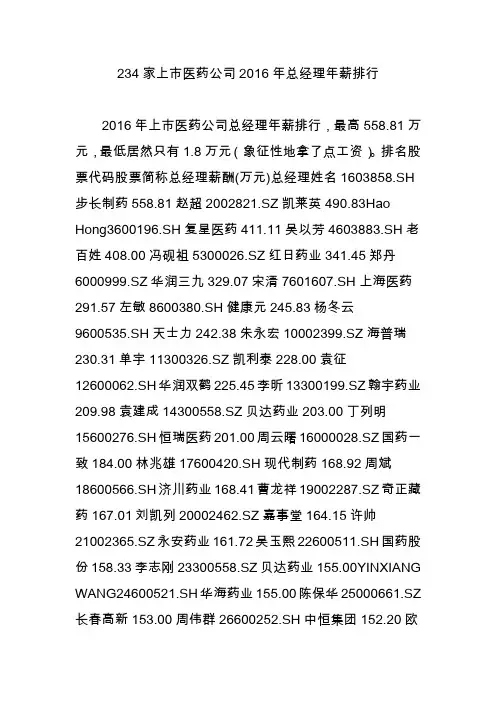 234 家上市医药公司 2016 年总经理年薪排行

2016 年上市医药公司总经理年薪排行，最高 558.81 万元，最低居然只有 1.8 万元（象征性地拿了点工资）。排名股票代码股票简称总经理薪酬(万元)总经理姓名 1603858.SH 步长制药 558.81 赵超 2002821.SZ 凯莱英 490.83Hao Hong3600196.SH 复星医药 411.11 吴以芳 4603883.SH 老百姓 408.00 冯砚祖 5300026.SZ 红日药业 341.45 郑丹 6000999.SZ 华润三九 329.07 宋清 7601607.SH 上海医药 291.57 左敏 8600380.SH 健康元 245.83 杨冬云 9600535.SH 天士力 242.38 朱永宏 10002399.SZ 海普瑞 230.31 单宇 11300326.SZ 凯利泰 228.00 袁征 12600062.SH 华润双鹤 225.45 李昕 13300199.SZ 翰宇药业 209.98 袁建成 14300558.SZ 贝达药业 203.00 丁列明 15600276.SH 恒瑞医药 201.00 周云曙 16000028.SZ 国药一致 184.00 林兆雄 17600420.SH 现代制药 168.92 周斌 18600566.SH 济川药业 168.41 曹龙祥 19002287.SZ 奇正藏药 167.01 刘凯列 20002462.SZ 嘉事堂 164.15 许帅 21002365.SZ 永安药业 161.72 吴玉熙 22600511.SH 国药股份 158.33 李志刚 23300558.SZ 贝达药业 155.00YINXIANG WANG24600521.SH 华海药业 155.00 陈保华 25000661.SZ 长春高新 153.00 周伟群 26600252.SH 中恒集团 152.20 欧